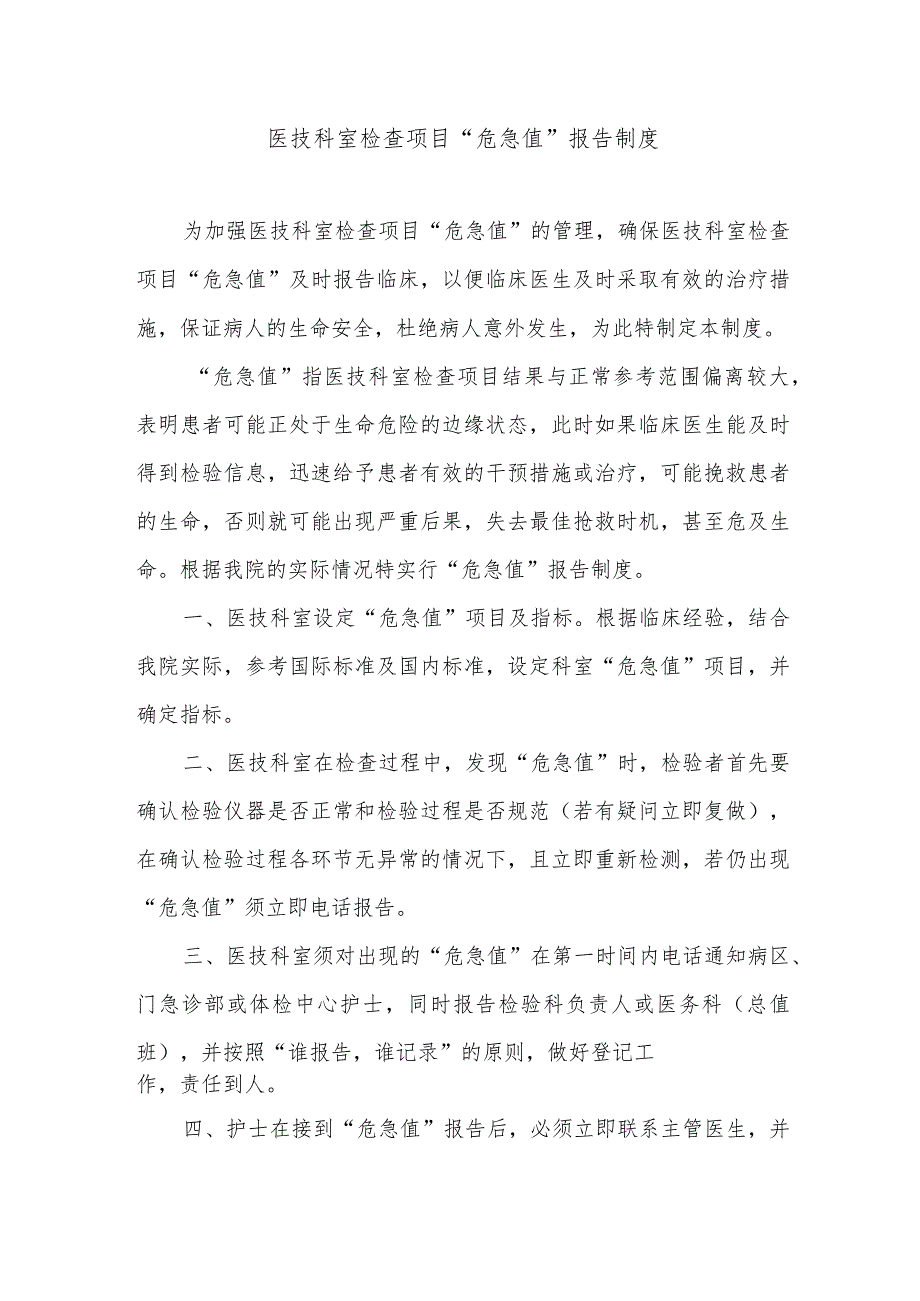 医技科室检查项目“危急值”报告制度

为加强医技科室检查项目“危急值”的管理，确保医技科室检查项目“危急值”及时报告临床，以便临床医生及时采取有效的治疗措施，保证病人的生命安全，杜绝病人意外发生，为此特制定本制度。

“危急值”指医技科室检查项目结果与正常参考范围偏离较大，表明患者可能正处于生命危险的边缘状态，此时如果临床医生能及时得到检验信息，迅速给予患者有效的干预措施或治疗，可能挽救患者的生命，否则就可能出现严重后果，失去最佳抢救时机，甚至危及生命。根据我院的实际情况特实行“危急值”报告制度。

一、医技科室设定“危急值”项目及指标。根据临床经验，结合我院实际，参考国际标准及国内标准，设定科室“危急值”项目，并确定指标。

二、医技科室在检查过程中，发现“危急值”时，检验者首先要确认检验仪器是否正常和检验过程是否规范（若有疑问立即复做），在确认检验过程各环节无异常的情况下，且立即重新检测，若仍出现“危急值”须立即电话报告。

三、医技科室须对出现的“危急值”在第一时间内电话通知病区、门急诊部或体检中心护士，同时报告检验科负责人或医务科（总值班），并按照“谁报告，谁记录”的原则，做好登记工作，责任到人。

四、护士在接到“危急值”报告后，必须立即联系主管医生，并